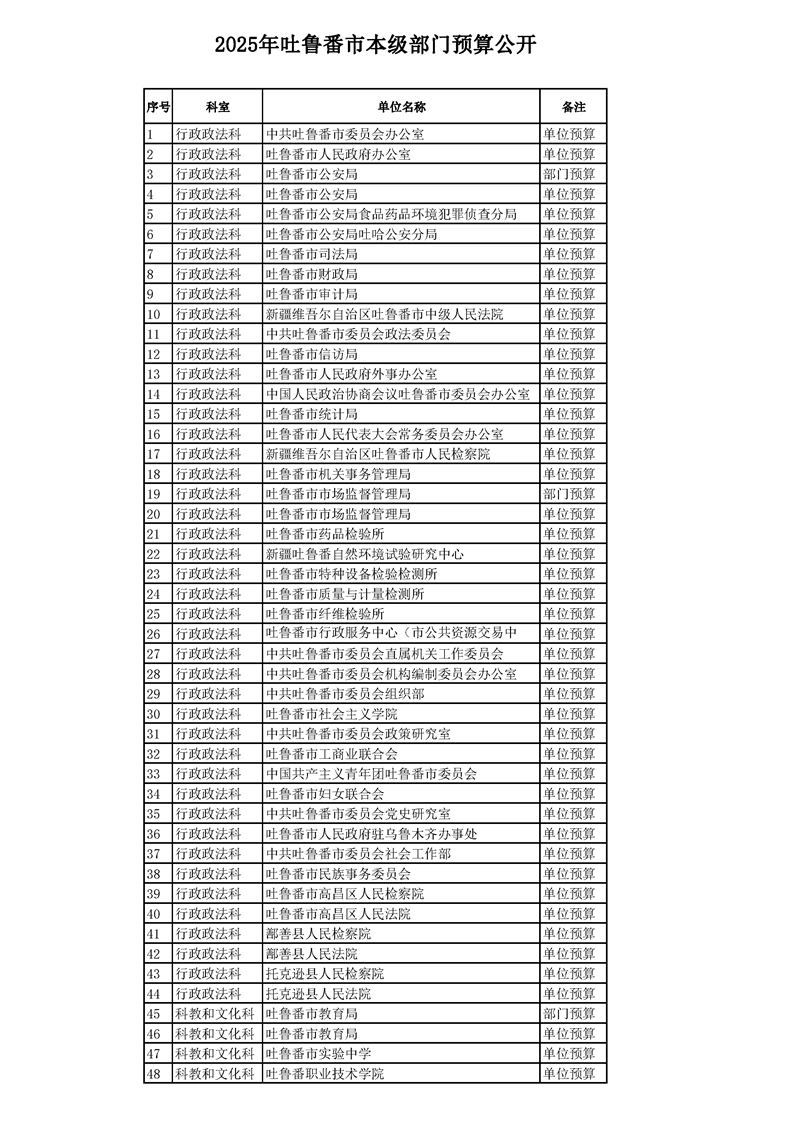 2025年吐鲁番市本级部门预算公开

| 序号 | 科室 | 单位名称 | 备注 |
|---|---|---|---|
| 1 | 行政政法科 | 中共吐鲁番市委员会办公室 | 单位预算 |
| 2 | 行政政法科 | 吐鲁番市人民政府办公室 | 单位预算 |
| 3 | 行政政法科 | 吐鲁番市公安局 | 部门预算 |
| 4 | 行政政法科 | 吐鲁番市公安局 | 单位预算 |
| 5 | 行政政法科 | 吐鲁番市公安局食品药品环境犯罪侦查分局 | 单位预算 |
| 6 | 行政政法科 | 吐鲁番市公安局吐哈公安分局 | 单位预算 |
| 7 | 行政政法科 | 吐鲁番市司法局 | 单位预算 |
| 8 | 行政政法科 | 吐鲁番市财政局 | 单位预算 |
| 9 | 行政政法科 | 吐鲁番市审计局 | 单位预算 |
| 10 | 行政政法科 | 新疆维吾尔自治区吐鲁番市中级人民法院 | 单位预算 |
| 11 | 行政政法科 | 中共吐鲁番市委员会政法委员会 | 单位预算 |
| 12 | 行政政法科 | 吐鲁番市信访局 | 单位预算 |
| 13 | 行政政法科 | 吐鲁番市人民政府外事办公室 | 单位预算 |
| 14 | 行政政法科 | 中国人民政治协商会议吐鲁番市委员会办公室 | 单位预算 |
| 15 | 行政政法科 | 吐鲁番市统计局 | 单位预算 |
| 16 | 行政政法科 | 吐鲁番市人民代表大会常务委员会办公室 | 单位预算 |
| 17 | 行政政法科 | 新疆维吾尔自治区吐鲁番市人民检察院 | 单位预算 |
| 18 | 行政政法科 | 吐鲁番市机关事务管理局 | 单位预算 |
| 19 | 行政政法科 | 吐鲁番市市场监督管理局 | 部门预算 |
| 20 | 行政政法科 | 吐鲁番市市场监督管理局 | 单位预算 |
| 21 | 行政政法科 | 吐鲁番市药品检验所 | 单位预算 |
| 22 | 行政政法科 | 新疆吐鲁番自然环境试验研究中心 | 单位预算 |
| 23 | 行政政法科 | 吐鲁番市特种设备检验检测所 | 单位预算 |
| 24 | 行政政法科 | 吐鲁番市质量与计量检测所 | 单位预算 |
| 25 | 行政政法科 | 吐鲁番市纤维检验所 | 单位预算 |
| 26 | 行政政法科 | 吐鲁番市行政服务中心（市公共资源交易中 | 单位预算 |
| 27 | 行政政法科 | 中共吐鲁番市委员会直属机关工作委员会 | 单位预算 |
| 28 | 行政政法科 | 中共吐鲁番市委员会机构编制委员会办公室 | 单位预算 |
| 29 | 行政政法科 | 中共吐鲁番市委员会组织部 | 单位预算 |
| 30 | 行政政法科 | 吐鲁番市社会主义学院 | 单位预算 |
| 31 | 行政政法科 | 中共吐鲁番市委员会政策研究室 | 单位预算 |
| 32 | 行政政法科 | 吐鲁番市工商业联合会 | 单位预算 |
| 33 | 行政政法科 | 中国共产主义青年团吐鲁番市委员会 | 单位预算 |
| 34 | 行政政法科 | 吐鲁番市妇女联合会 | 单位预算 |
| 35 | 行政政法科 | 中共吐鲁番市委员会党史研究室 | 单位预算 |
| 36 | 行政政法科 | 吐鲁番市人民政府驻乌鲁木齐办事处 | 单位预算 |
| 37 | 行政政法科 | 中共吐鲁番市委员会社会工作部 | 单位预算 |
| 38 | 行政政法科 | 吐鲁番市民族事务委员会 | 单位预算 |
| 39 | 行政政法科 | 吐鲁番市高昌区人民检察院 | 单位预算 |
| 40 | 行政政法科 | 吐鲁番市高昌区人民法院 | 单位预算 |
| 41 | 行政政法科 | 鄯善县人民检察院 | 单位预算 |
| 42 | 行政政法科 | 鄯善县人民法院 | 单位预算 |
| 43 | 行政政法科 | 托克逊县人民检察院 | 单位预算 |
| 44 | 行政政法科 | 托克逊县人民法院 | 单位预算 |
| 45 | 科教和文化科 | 吐鲁番市教育局 | 部门预算 |
| 46 | 科教和文化科 | 吐鲁番市教育局 | 单位预算 |
| 47 | 科教和文化科 | 吐鲁番市实验中学 | 单位预算 |
| 48 | 科教和文化科 | 吐鲁番职业技术学院 | 单位预算 |